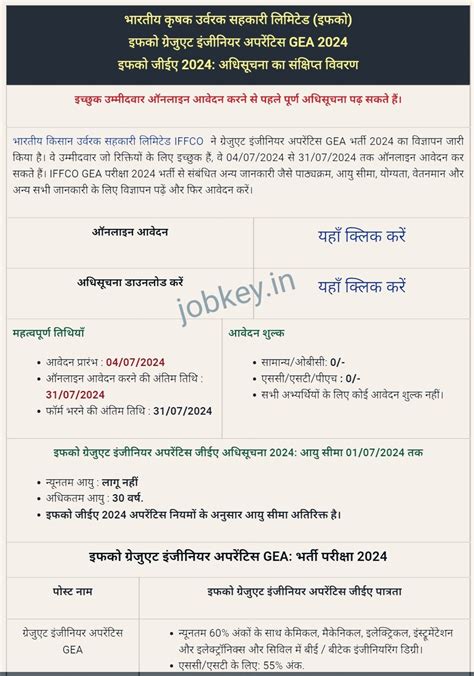 भारतीय कृषक उर्वरक सहकारी लिमिटेड (इफको)
इफको ग्रेजुएट इंजीनियर अपरेंटिस GEA 2024
इफको जीईए 2024: अधिसूचना का संक्षिप्त विवरण

इच्छुक उम्मीदवार ऑनलाइन आवेदन करने से पहले पूर्ण अधिसूचना पढ़ सकते हैं।

भारतीय किसान उर्वरक सहकारी लिमिटेड IFFCO ने ग्रेजुएट इंजीनियर अपरेंटिस GEA भर्ती 2024 का विज्ञापन जारी किया है। वे उम्मीदवार जो रिक्तियों के लिए इच्छुक हैं, वे 04/07/2024 से 31/07/2024 तक ऑनलाइन आवेदन कर सकते हैं। IFFCO GEA परीक्षा 2024 भर्ती से संबंधित अन्य जानकारी जैसे पाठ्यक्रम, आयु सीमा, योग्यता, वेतनमान और अन्य सभी जानकारी के लिए विज्ञापन पढ़ें और फिर आवेदन करें।

| ऑनलाइन आवेदन | यहाँ क्लिक करें |
|---|---|
| अधिसूचना डाउनलोड करें | यहाँ क्लिक करें |

jobkey.in

महत्वपूर्ण तिथियाँ
• आवेदन प्रारंभ : 04/07/2024
• ऑनलाइन आवेदन करने की अंतिम तिथि : 31/07/2024
• फॉर्म भरने की अंतिम तिथि : 31/07/2024

आवेदन शुल्क
• सामान्य/ओबीसी: 0/-
• एससी/एसटी/पीएच : 0/-
• सभी अभ्यर्थियों के लिए कोई आवेदन शुल्क नहीं।

इफको ग्रेजुएट इंजीनियर अपरेंटिस जीईए अधिसूचना 2024: आयु सीमा 01/07/2024 तक
• न्यूनतम आयु : लागू नहीं
• अधिकतम आयु : 30 वर्ष.
• इफको जीईए 2024 अपरेंटिस नियमों के अनुसार आयु सीमा अतिरिक्त है।

इफको ग्रेजुएट इंजीनियर अपरेंटिस GEA: भर्ती परीक्षा 2024

| पोस्ट नाम | इफको ग्रेजुएट इंजीनियर अपरेंटिस जीईए पात्रता |
|---|---|
| ग्रेजुएट इंजीनियर अपरेंटिस GEA | • न्यूनतम 60% अंकों के साथ केमिकल, मैकेनिकल, इलेक्ट्रिकल, इंस्ट्रूमेंटेशन और इलेक्ट्रॉनिक्स और सिविल में बीई / बीटेक इंजीनियरिंग डिग्री। • एससी/एसटी के लिए: 55% अंक. |